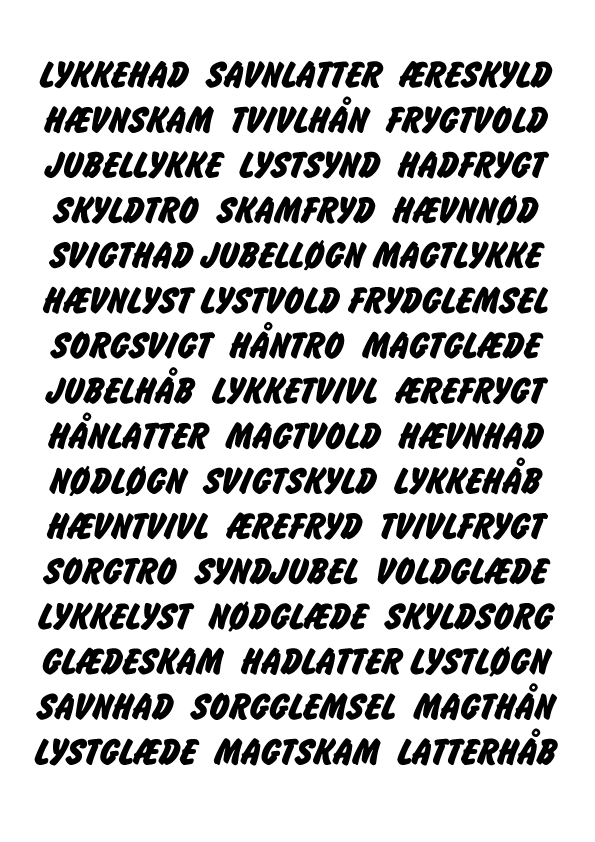 LYKKEHAD SAVNLATTER ÆRESKYLD
HÆVNSKAM TVIVLHÅN FRYGTVOLD
JUBELLYKKE LYSTSYND HADFRYGT
SKYLDTRO SKAMFRYD HÆVNNØD
SVIGTHAD JUBELLØGN MAGTLYKKE
HÆVNLYST LYSTVOLD FRYDGLEMSEL
SORGSVIGT HÅNTRO MAGTGLÆDE
JUBELHÅB LYKKETVIVL ÆREFRYGT
HÅNLATTER MAGTVOLD HÆVNHAD
NØDLØGN SVIGTSKYLD LYKKEHÅB
HÆVNTVIVL ÆREFRYD TVIVLFRYGT
SORGTRO SYNDJUBEL VOLDGLÆDE
LYKKELYST NØDGLÆDE SKYLDSORG
GLÆDESKAM HADLATTER LYSTLØGN
SAVNHAD SORGGLEMSEL MAGTHÅN
LYSTGLÆDE MAGTSKAM LATTERHÅB